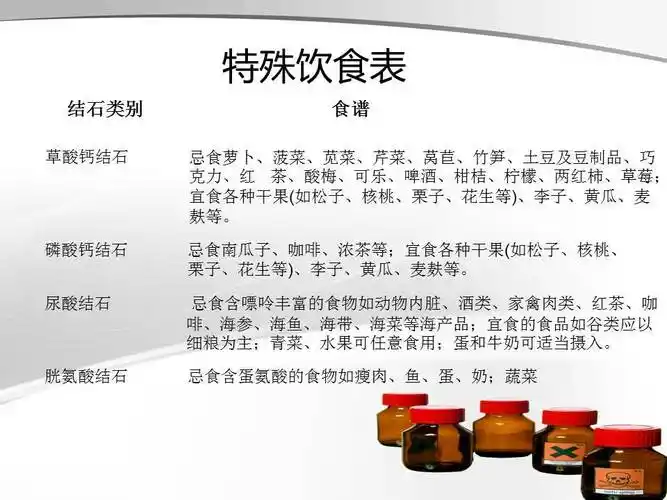 特殊饮食表

| 结石类别 | 食谱 |
|---|---|
| 草酸钙结石 | 忌食萝卜、菠菜、苋菜、芹菜、莴苣、竹笋、土豆及豆制品、巧克力、红 茶、酸梅、可乐、啤酒、柑桔、柠檬、西红柿、草莓；宜食各种干果(如松子、核桃、栗子、花生等)、李子、黄瓜、麦麸等。 |
| 磷酸钙结石 | 忌食南瓜子、咖啡、浓茶等；宜食各种干果(如松子、核桃、栗子、花生等)、李子、黄瓜、麦麸等。 |
| 尿酸结石 | 忌食含嘌呤丰富的食物如动物内脏、酒类、家禽肉类、红茶、咖啡、海参、海鱼、海带、海菜等海产品；宜食的食品如谷类应以细粮为主；青菜、水果可任意食用；蛋和牛奶可适当摄入。 |
| 胱氨酸结石 | 忌食含蛋氨酸的食物如瘦肉、鱼、蛋、奶；蔬菜 |